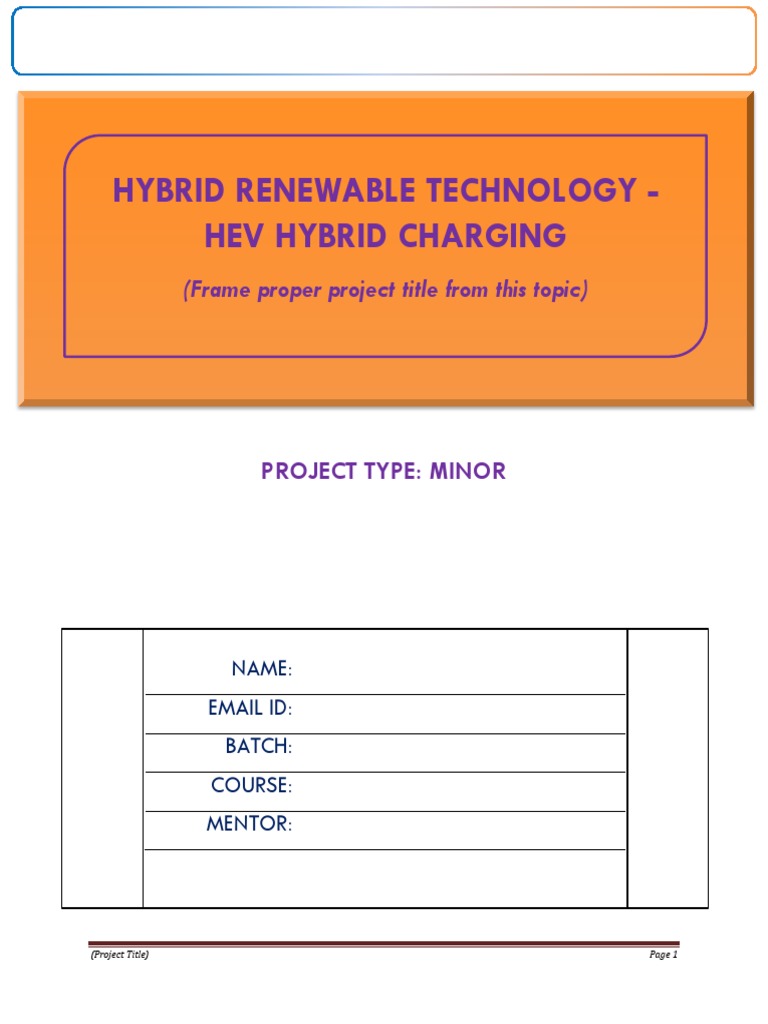 HYBRID RENEWABLE TECHNOLOGY - HEV HYBRID CHARGING

(Frame proper project title from this topic)

PROJECT TYPE: MINOR

NAME:
EMAIL ID:
BATCH:
COURSE:
MENTOR:

(Project Title)

Page 1